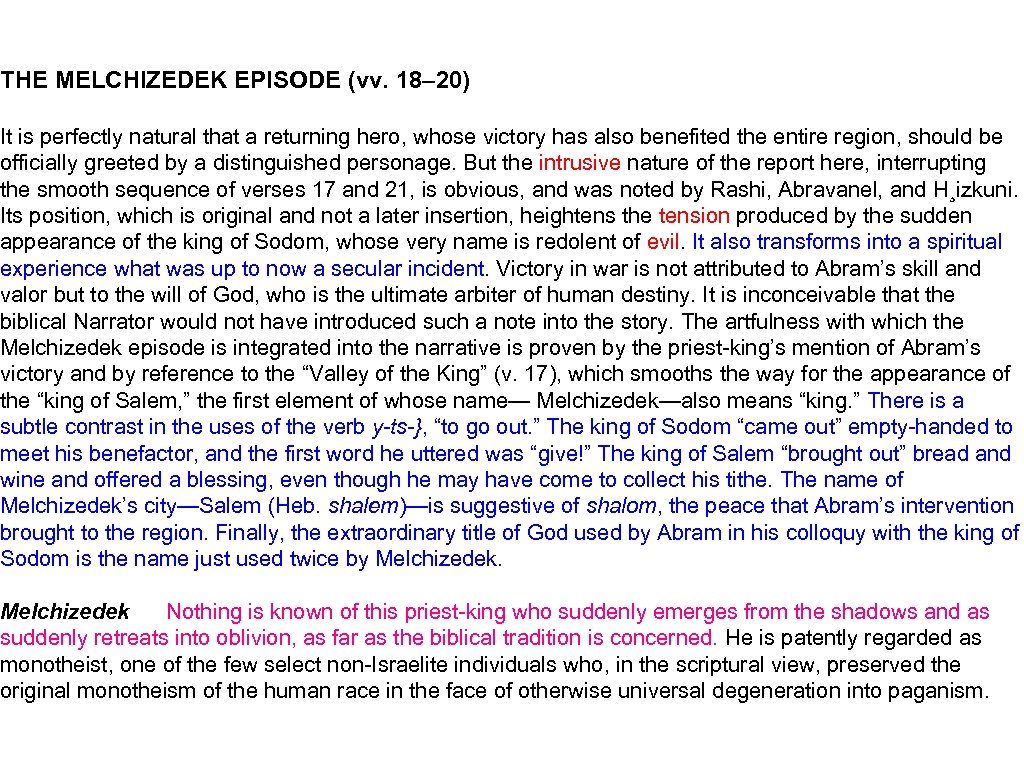 THE MELCHIZEDEK EPISODE (vv. 18–20)

It is perfectly natural that a returning hero, whose victory has also benefited the entire region, should be officially greeted by a distinguished personage. But the intrusive nature of the report here, interrupting the smooth sequence of verses 17 and 21, is obvious, and was noted by Rashi, Abravanel, and H¸izkuni. Its position, which is original and not a later insertion, heightens the tension produced by the sudden appearance of the king of Sodom, whose very name is redolent of evil. It also transforms into a spiritual experience what was up to now a secular incident. Victory in war is not attributed to Abram's skill and valor but to the will of God, who is the ultimate arbiter of human destiny. It is inconceivable that the biblical Narrator would not have introduced such a note into the story. The artfulness with which the Melchizedek episode is integrated into the narrative is proven by the priest-king's mention of Abram's victory and by reference to the "Valley of the King" (v. 17), which smooths the way for the appearance of the "king of Salem," the first element of whose name— Melchizedek—also means "king." There is a subtle contrast in the uses of the verb y-ts-}, "to go out." The king of Sodom "came out" empty-handed to meet his benefactor, and the first word he uttered was "give!" The king of Salem "brought out" bread and wine and offered a blessing, even though he may have come to collect his tithe. The name of Melchizedek's city—Salem (Heb. shalem)—is suggestive of shalom, the peace that Abram's intervention brought to the region. Finally, the extraordinary title of God used by Abram in his colloquy with the king of Sodom is the name just used twice by Melchizedek.

Melchizedek Nothing is known of this priest-king who suddenly emerges from the shadows and as suddenly retreats into oblivion, as far as the biblical tradition is concerned. He is patently regarded as monotheist, one of the few select non-Israelite individuals who, in the scriptural view, preserved the original monotheism of the human race in the face of otherwise universal degeneration into paganism.